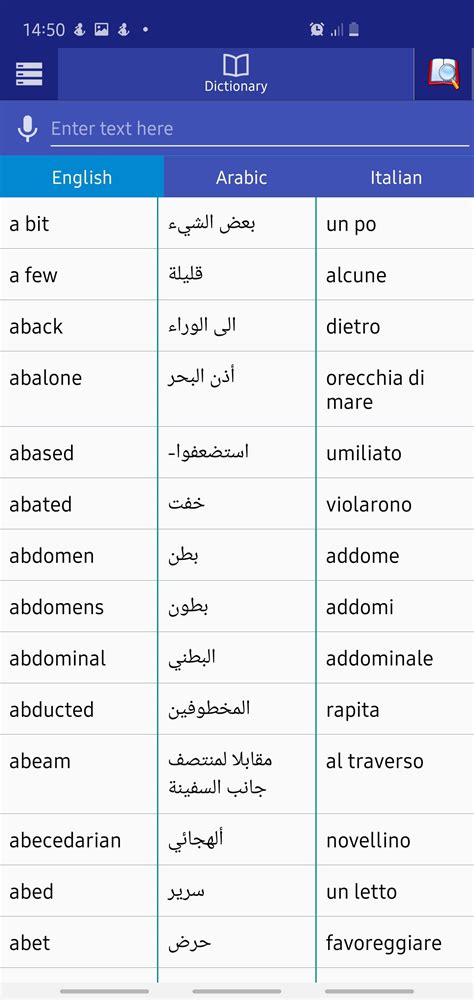 14:50

Dictionary

Enter text here

| English | Arabic | Italian |
|---|---|---|
| a bit | بعض الشيء | un po |
| a few | قليلة | alcune |
| aback | الى الوراء | dietro |
| abalone | أذن البحر | orecchia di mare |
| abased | استضعفوا- | umiliato |
| abated | خفت | violarono |
| abdomen | بطن | addome |
| abdomens | بطون | addomi |
| abdominal | البطني | addominale |
| abducted | المخطوفين | rapita |
| abeam | مقابلا لمنتصف جانب السفينة | al traverso |
| abecedarian | ألهجائي | novellino |
| abed | سرير | un letto |
| abet | حرض | favoreggiare |